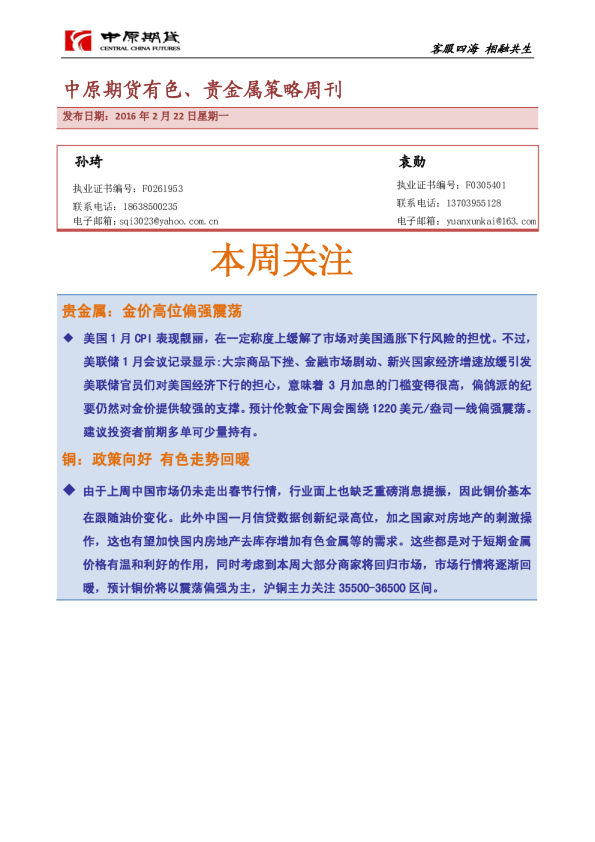 中原期货
CENTRAL CHINA FUTURES

客服四海 相融共生

中原期货有色、贵金属策略周刊

发布日期：2016年2月22日星期一

孙琦
执业证书编号：F0261953
联系电话：18638500235
电子邮箱：sqi3023@yahoo.com.cn

袁勋
执业证书编号：F0305401
联系电话：13703955128
电子邮箱：yuanxunkai@163.com

本周关注

贵金属：金价高位偏强震荡

◆ 美国1月CPI表现靓丽，在一定称度上缓解了市场对美国通胀下行风险的担忧。不过，美联储1月会议记录显示：大宗商品下挫、金融市场剧动、新兴国家经济增速放缓引发美联储官员们对美国经济下行的担心，意味着3月加息的门槛变得很高，偏鸽派的纪要仍然对金价提供较强的支撑。预计伦敦金下周会围绕1220美元/盎司一线偏强震荡。建议投资者前期多单可少量持有。

铜：政策向好 有色走势回暖

◆ 由于上周中国市场仍未走出春节行情，行业面上也缺乏重磅消息提振，因此铜价基本在跟随油价变化。此外中国一月信贷数据创新纪录高位，加之国家对房地产的刺激操作，这也有望加快国内房地产去库存增加有色金属等的需求。这些都是对于短期金属价格有温和利好的作用，同时考虑到本周大部分商家将回归市场，市场行情将逐渐回暖，预计铜价将以震荡偏强为主，沪铜主力关注35500-36500区间。